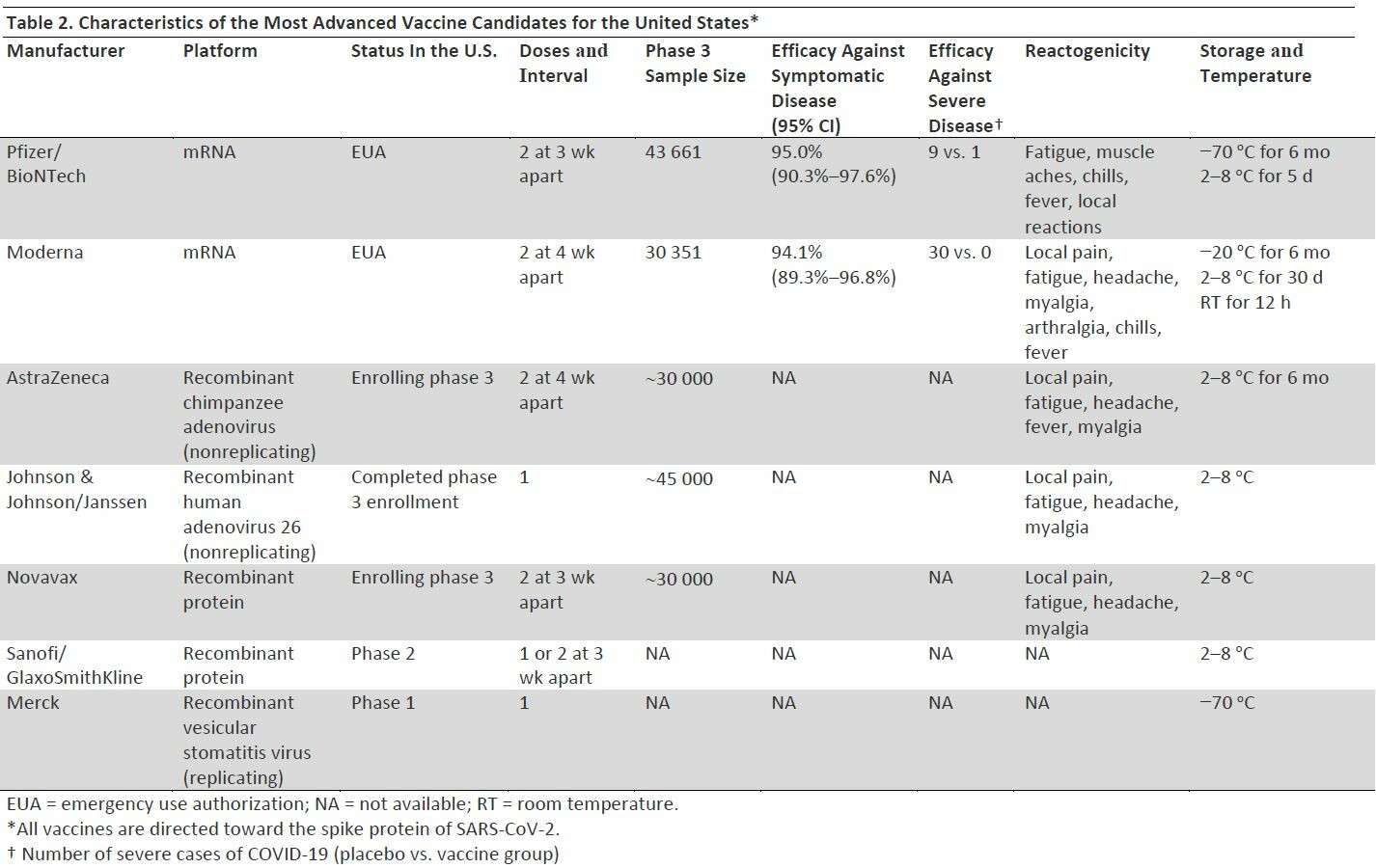 Table 2. Characteristics of the Most Advanced Vaccine Candidates for the United States*

| Manufacturer | Platform | Status In the U.S. | Doses and Interval | Phase 3 Sample Size | Efficacy Against Symptomatic Disease (95% CI) | Efficacy Against Severe Disease† | Reactogenicity | Storage and Temperature |
|---|---|---|---|---|---|---|---|---|
| Pfizer/ BioNTech | mRNA | EUA | 2 at 3 wk apart | 43 661 | 95.0% (90.3%–97.6%) | 9 vs. 1 | Fatigue, muscle aches, chills, fever, local reactions | −70 °C for 6 mo 2–8 °C for 5 d |
| Moderna | mRNA | EUA | 2 at 4 wk apart | 30 351 | 94.1% (89.3%–96.8%) | 30 vs. 0 | Local pain, fatigue, headache, myalgia, arthralgia, chills, fever | −20 °C for 6 mo 2–8 °C for 30 d RT for 12 h |
| AstraZeneca | Recombinant chimpanzee adenovirus (nonreplicating) | Enrolling phase 3 | 2 at 4 wk apart | ~30 000 | NA | NA | Local pain, fatigue, headache, fever, myalgia | 2–8 °C for 6 mo |
| Johnson & Johnson/Janssen | Recombinant human adenovirus 26 (nonreplicating) | Completed phase 3 enrollment | 1 | ~45 000 | NA | NA | Local pain, fatigue, headache, myalgia | 2–8 °C |
| Novavax | Recombinant protein | Enrolling phase 3 | 2 at 3 wk apart | ~30 000 | NA | NA | Local pain, fatigue, headache, myalgia | 2–8 °C |
| Sanofi/ GlaxoSmithKline | Recombinant protein | Phase 2 | 1 or 2 at 3 wk apart | NA | NA | NA | NA | 2–8 °C |
| Merck | Recombinant vesicular stomatitis virus (replicating) | Phase 1 | 1 | NA | NA | NA | NA | −70 °C |

EUA = emergency use authorization; NA = not available; RT = room temperature.
*All vaccines are directed toward the spike protein of SARS-CoV-2.
† Number of severe cases of COVID-19 (placebo vs. vaccine group)